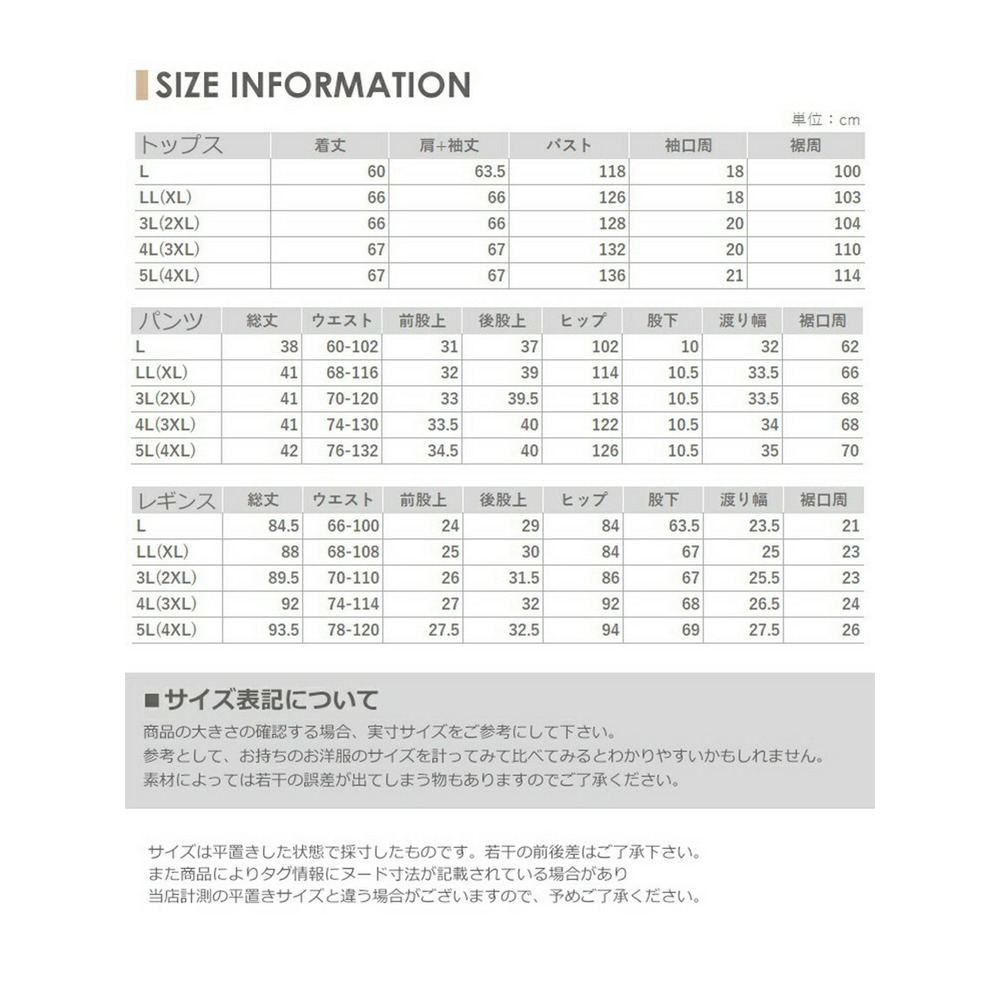 SIZE INFORMATION

単位：cm

| トップス | 着丈 | 肩+袖丈 | バスト | 袖口周 | 裾周 |
|---|---|---|---|---|---|
| L | 60 | 63.5 | 118 | 18 | 100 |
| LL(XL) | 66 | 66 | 126 | 18 | 103 |
| 3L(2XL) | 66 | 66 | 128 | 20 | 104 |
| 4L(3XL) | 67 | 67 | 132 | 20 | 110 |
| 5L(4XL) | 67 | 67 | 136 | 21 | 114 |

| パンツ | 総丈 | ウエスト | 前股上 | 後股上 | ヒップ | 股下 | 渡り幅 | 裾口周 |
|---|---|---|---|---|---|---|---|---|
| L | 38 | 60-102 | 31 | 37 | 102 | 10 | 32 | 62 |
| LL(XL) | 41 | 68-116 | 32 | 39 | 114 | 10.5 | 33.5 | 66 |
| 3L(2XL) | 41 | 70-120 | 33 | 39.5 | 118 | 10.5 | 33.5 | 68 |
| 4L(3XL) | 41 | 74-130 | 33.5 | 40 | 122 | 10.5 | 34 | 68 |
| 5L(4XL) | 42 | 76-132 | 34.5 | 40 | 126 | 10.5 | 35 | 70 |

| レギンス | 総丈 | ウエスト | 前股上 | 後股上 | ヒップ | 股下 | 渡り幅 | 裾口周 |
|---|---|---|---|---|---|---|---|---|
| L | 84.5 | 66-100 | 24 | 29 | 84 | 63.5 | 23.5 | 21 |
| LL(XL) | 88 | 68-108 | 25 | 30 | 84 | 67 | 25 | 23 |
| 3L(2XL) | 89.5 | 70-110 | 26 | 31.5 | 86 | 67 | 25.5 | 23 |
| 4L(3XL) | 92 | 74-114 | 27 | 32 | 92 | 68 | 26.5 | 24 |
| 5L(4XL) | 93.5 | 78-120 | 27.5 | 32.5 | 94 | 69 | 27.5 | 26 |

■サイズ表記について
商品の大きさの確認する場合、実寸サイズをご参考にして下さい。
参考として、お持ちのお洋服のサイズを計ってみて比べてみるとわかりやすいかもしれません。
素材によっては若干の誤差が出てしまう物もありますのでご了承ください。

サイズは平置きした状態で採寸したものです。若干の前後差はご了承下さい。
また商品によりタグ情報にヌード寸法が記載されている場合があり
当店計測の平置きサイズと違う場合がございますので、予めご了承ください。